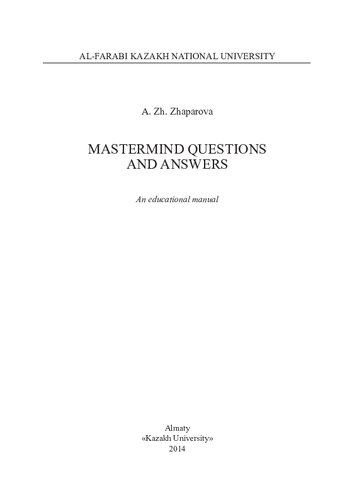 AL-FARABI KAZAKH NATIONAL UNIVERSITY

A. Zh. Zhaparova

MASTERMIND QUESTIONS AND ANSWERS

An educational manual

Almaty
«Kazakh University»
2014